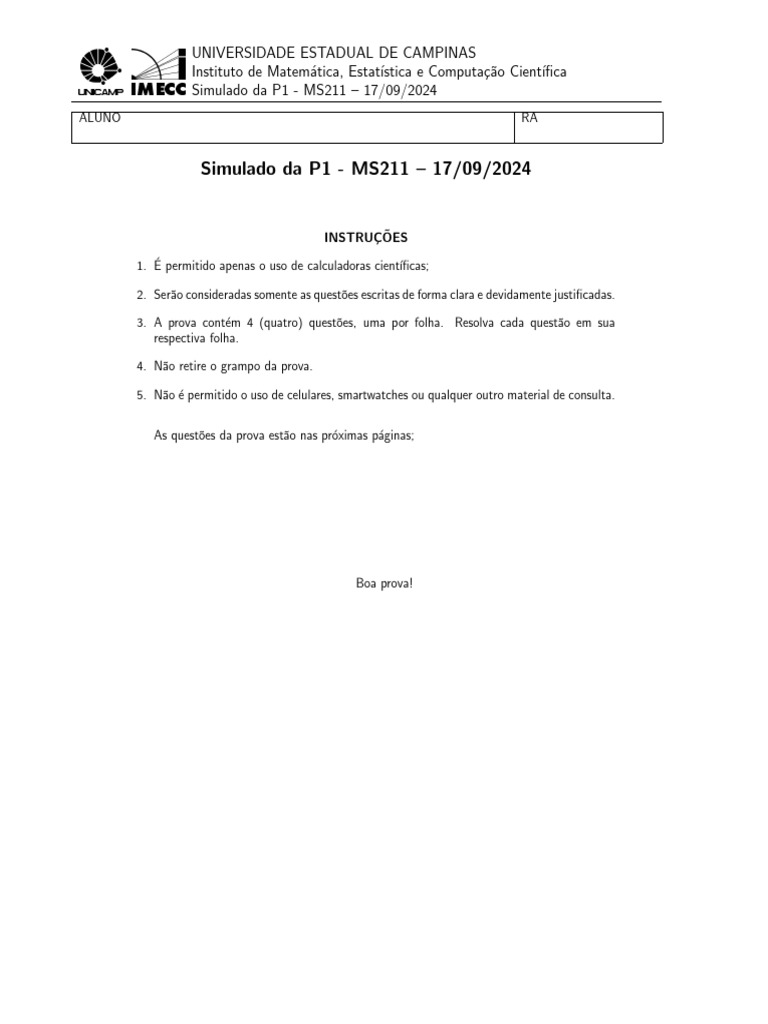 UNICAMP IMECC

UNIVERSIDADE ESTADUAL DE CAMPINAS
Instituto de Matemática, Estatística e Computação Científica
Simulado da P1 - MS211 – 17/09/2024

| ALUNO | RA |
|---|---|

Simulado da P1 - MS211 – 17/09/2024

INSTRUÇÕES

1. É permitido apenas o uso de calculadoras científicas;

2. Serão consideradas somente as questões escritas de forma clara e devidamente justificadas.

3. A prova contém 4 (quatro) questões, uma por folha. Resolva cada questão em sua respectiva folha.

4. Não retire o grampo da prova.

5. Não é permitido o uso de celulares, smartwatches ou qualquer outro material de consulta.

As questões da prova estão nas próximas páginas;

Boa prova!